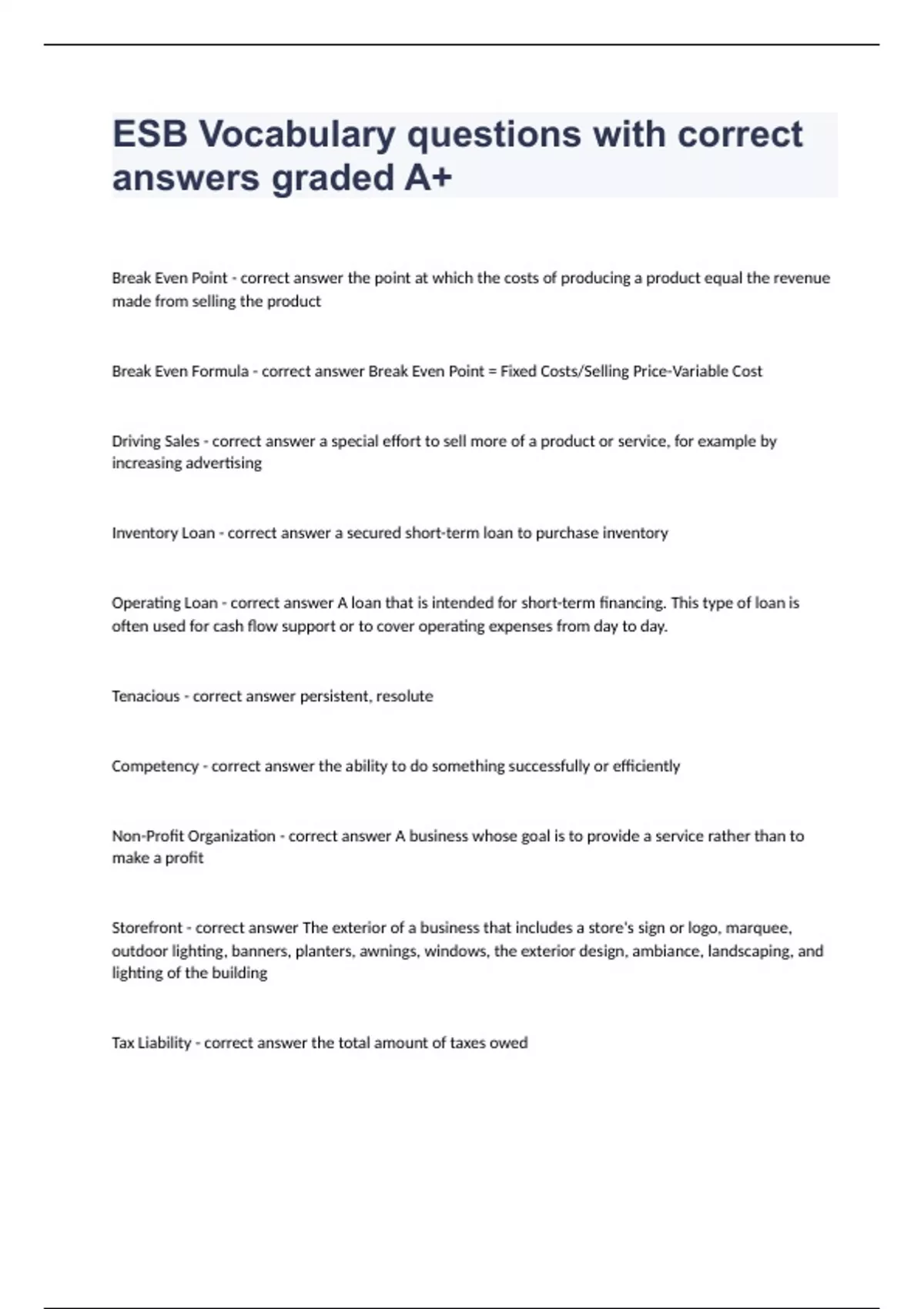 ESB Vocabulary questions with correct answers graded A+

Break Even Point - correct answer the point at which the costs of producing a product equal the revenue made from selling the product

Break Even Formula - correct answer Break Even Point = Fixed Costs/Selling Price-Variable Cost

Driving Sales - correct answer a special effort to sell more of a product or service, for example by increasing advertising

Inventory Loan - correct answer a secured short-term loan to purchase inventory

Operating Loan - correct answer A loan that is intended for short-term financing. This type of loan is often used for cash flow support or to cover operating expenses from day to day.

Tenacious - correct answer persistent, resolute

Competency - correct answer the ability to do something successfully or efficiently

Non-Profit Organization - correct answer A business whose goal is to provide a service rather than to make a profit

Storefront - correct answer The exterior of a business that includes a store's sign or logo, marquee, outdoor lighting, banners, planters, awnings, windows, the exterior design, ambiance, landscaping, and lighting of the building

Tax Liability - correct answer the total amount of taxes owed